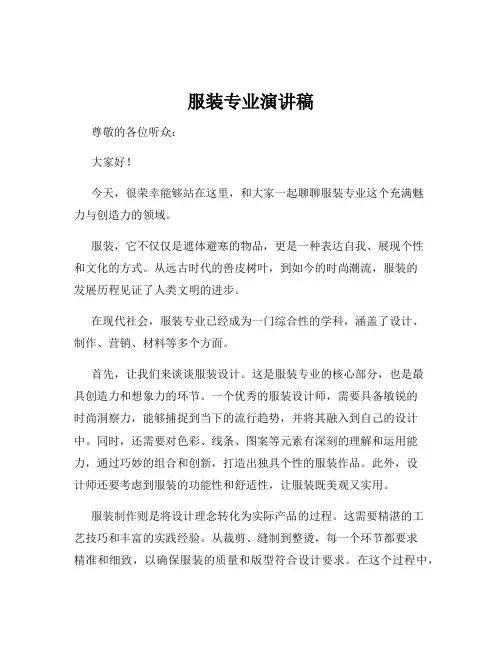 服装专业演讲稿

尊敬的各位听众：

大家好！

今天，很荣幸能够站在这里，和大家一起聊聊服装专业这个充满魅力与创造力的领域。

服装，它不仅仅是遮体避寒的物品，更是一种表达自我、展现个性和文化的方式。从远古时代的兽皮树叶，到如今的时尚潮流，服装的发展历程见证了人类文明的进步。

在现代社会，服装专业已经成为一门综合性的学科，涵盖了设计、制作、营销、材料等多个方面。

首先，让我们来谈谈服装设计。这是服装专业的核心部分，也是最具创造力和想象力的环节。一个优秀的服装设计师，需要具备敏锐的时尚洞察力，能够捕捉到当下的流行趋势，并将其融入到自己的设计中。同时，还需要对色彩、线条、图案等元素有深刻的理解和运用能力，通过巧妙的组合和创新，打造出独具个性的服装作品。此外，设计师还要考虑到服装的功能性和舒适性，让服装既美观又实用。

服装制作则是将设计理念转化为实际产品的过程。这需要精湛的工艺技巧和丰富的实践经验。从裁剪、缝制到整烫，每一个环节都要求精准和细致，以确保服装的质量和版型符合设计要求。在这个过程中，